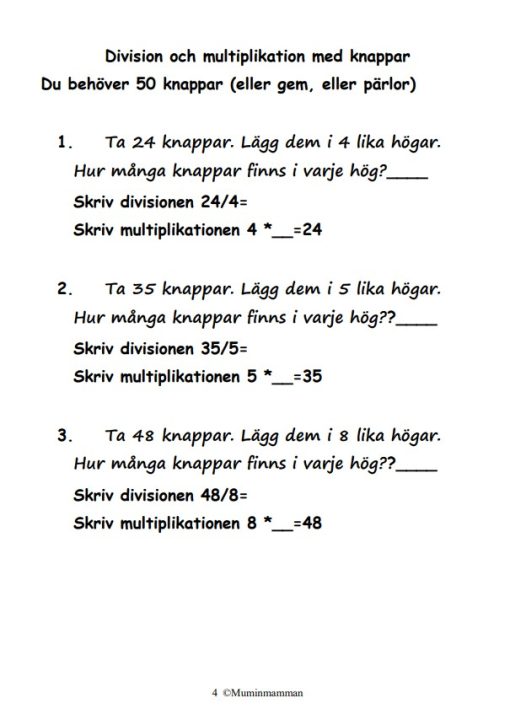 Division och multiplikation med knappar

Du behöver 50 knappar (eller gem, eller pärlor)

1. Ta 24 knappar. Lägg dem i 4 lika högar.

Hur många knappar finns i varje hög?____

Skriv divisionen 24/4=

Skriv multiplikationen 4 *____=24

2. Ta 35 knappar. Lägg dem i 5 lika högar.

Hur många knappar finns i varje hög??____

Skriv divisionen 35/5=

Skriv multiplikationen 5 *____=35

3. Ta 48 knappar. Lägg dem i 8 lika högar.

Hur många knappar finns i varje hög??____

Skriv divisionen 48/8=

Skriv multiplikationen 8 *____=48

4 ©Muminmamman